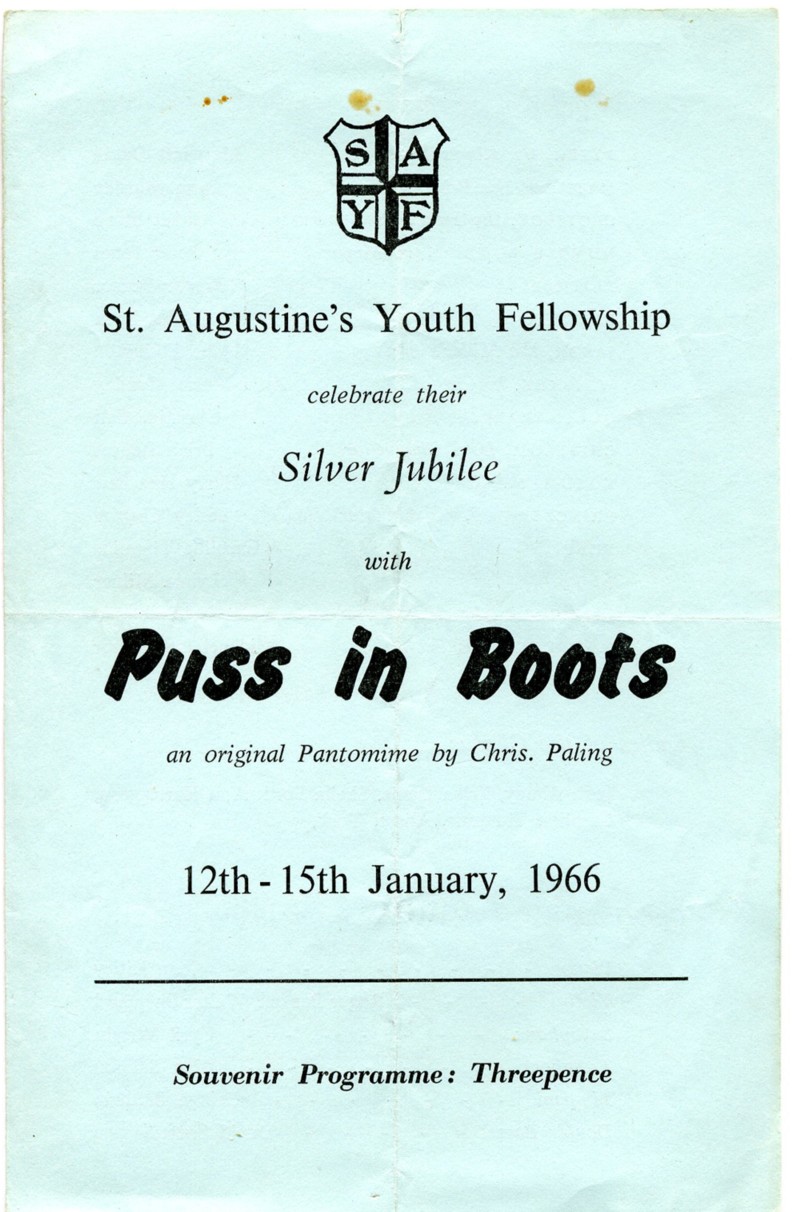 S A
Y F

St. Augustine's Youth Fellowship

celebrate their

Silver Jubilee

with

Puss in Boots

an original Pantomime by Chris. Paling

12th - 15th January, 1966

Souvenir Programme: Threepence